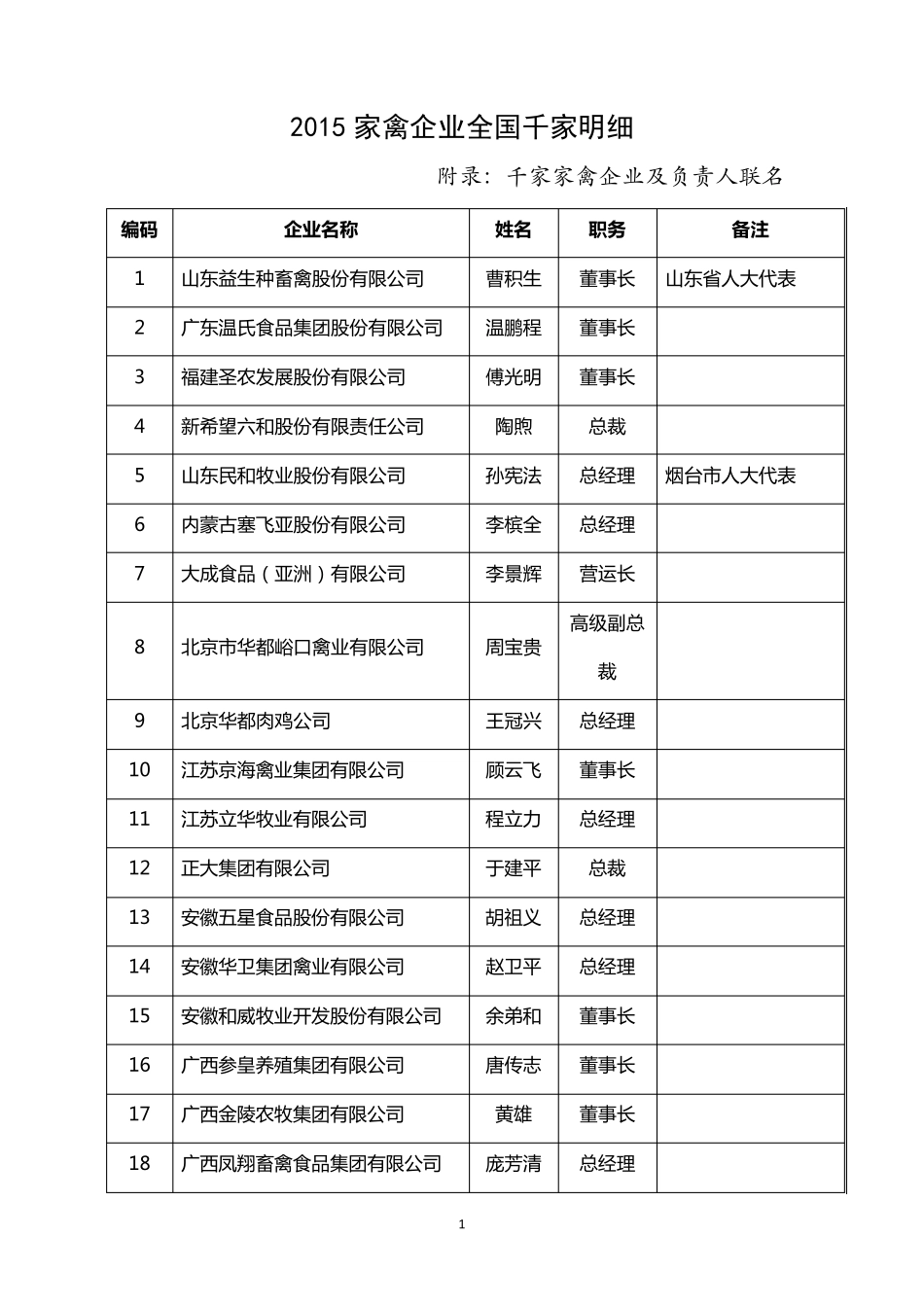 2015 家禽企业全国千家明细

附录：千家家禽企业及负责人联名

| 编码 | 企业名称 | 姓名 | 职务 | 备注 |
|---|---|---|---|---|
| 1 | 山东益生种畜禽股份有限公司 | 曹积生 | 董事长 | 山东省人大代表 |
| 2 | 广东温氏食品集团股份有限公司 | 温鹏程 | 董事长 | |
| 3 | 福建圣农发展股份有限公司 | 傅光明 | 董事长 | |
| 4 | 新希望六和股份有限责任公司 | 陶煦 | 总裁 | |
| 5 | 山东民和牧业股份有限公司 | 孙宪法 | 总经理 | 烟台市人大代表 |
| 6 | 内蒙古塞飞亚股份有限公司 | 李槟全 | 总经理 | |
| 7 | 大成食品（亚洲）有限公司 | 李景辉 | 营运长 | |
| 8 | 北京市华都峪口禽业有限公司 | 周宝贵 | 高级副总裁 | |
| 9 | 北京华都肉鸡公司 | 王冠兴 | 总经理 | |
| 10 | 江苏京海禽业集团有限公司 | 顾云飞 | 董事长 | |
| 11 | 江苏立华牧业有限公司 | 程立力 | 总经理 | |
| 12 | 正大集团有限公司 | 于建平 | 总裁 | |
| 13 | 安徽五星食品股份有限公司 | 胡祖义 | 总经理 | |
| 14 | 安徽华卫集团禽业有限公司 | 赵卫平 | 总经理 | |
| 15 | 安徽和威牧业开发股份有限公司 | 余弟和 | 董事长 | |
| 16 | 广西参皇养殖集团有限公司 | 唐传志 | 董事长 | |
| 17 | 广西金陵农牧集团有限公司 | 黄雄 | 董事长 | |
| 18 | 广西凤翔畜禽食品集团有限公司 | 庞芳清 | 总经理 | |

1